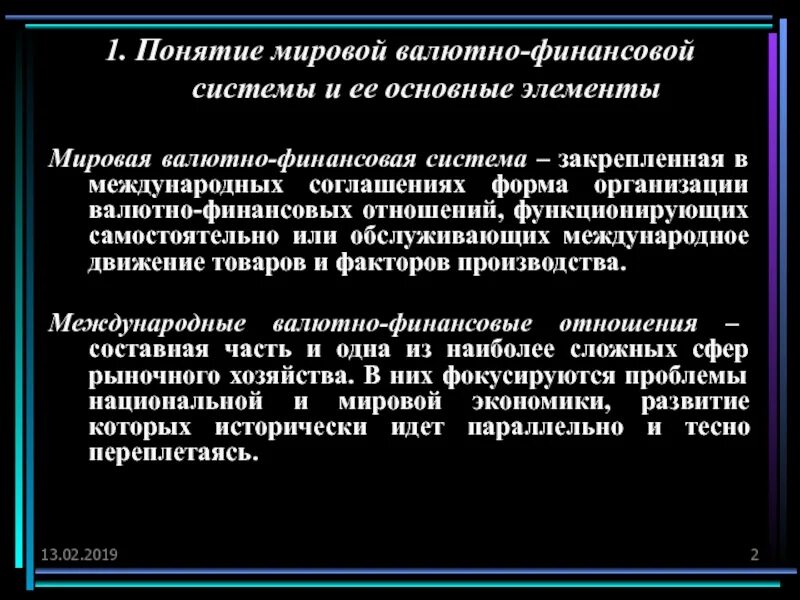 1. Понятие мировой валютно-финансовой системы и ее основные элементы

Мировая валютно-финансовая система – закрепленная в международных соглашениях форма организации валютно-финансовых отношений, функционирующих самостоятельно или обслуживающих международное движение товаров и факторов производства.

Международные валютно-финансовые отношения – составная часть и одна из наиболее сложных сфер рыночного хозяйства. В них фокусируются проблемы национальной и мировой экономики, развитие которых исторически идет параллельно и тесно переплетаясь.

13.02.2019

2